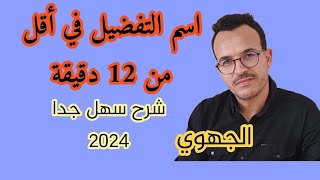 اسم التفضيل في أقل من 12 دقيقة

شرح سهل جدا

2024

الجهوي